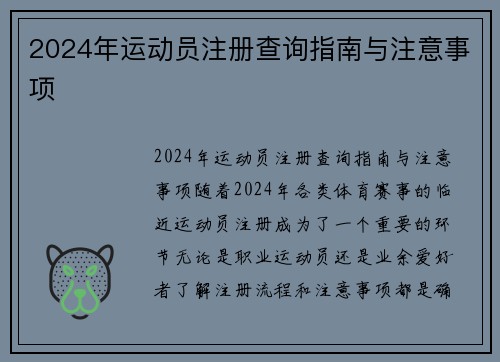 2024年运动员注册查询指南与注意事项

2024年运动员注册查询指南与注意事项随着2024年各类体育赛事的临近运动员注册成为了一个重要的环节无论是职业运动员还是业余爱好者了解注册流程和注意事项都是确